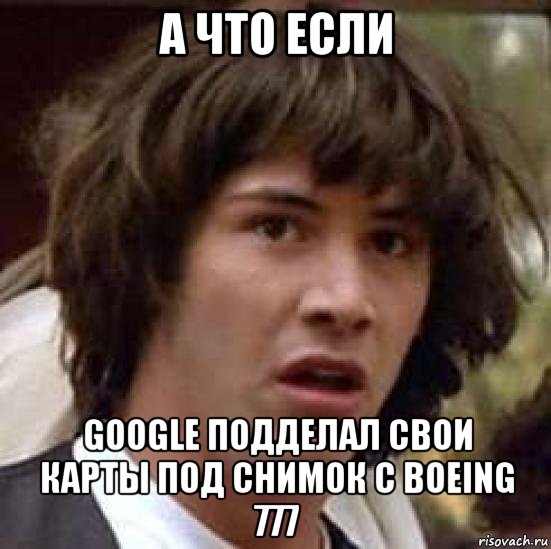 А ЧТО ЕСЛИ

GOOGLE ПОДДЕЛАЛ СВОИ КАРТЫ ПОД СНИМОК С BOEING 777

risovach.ru